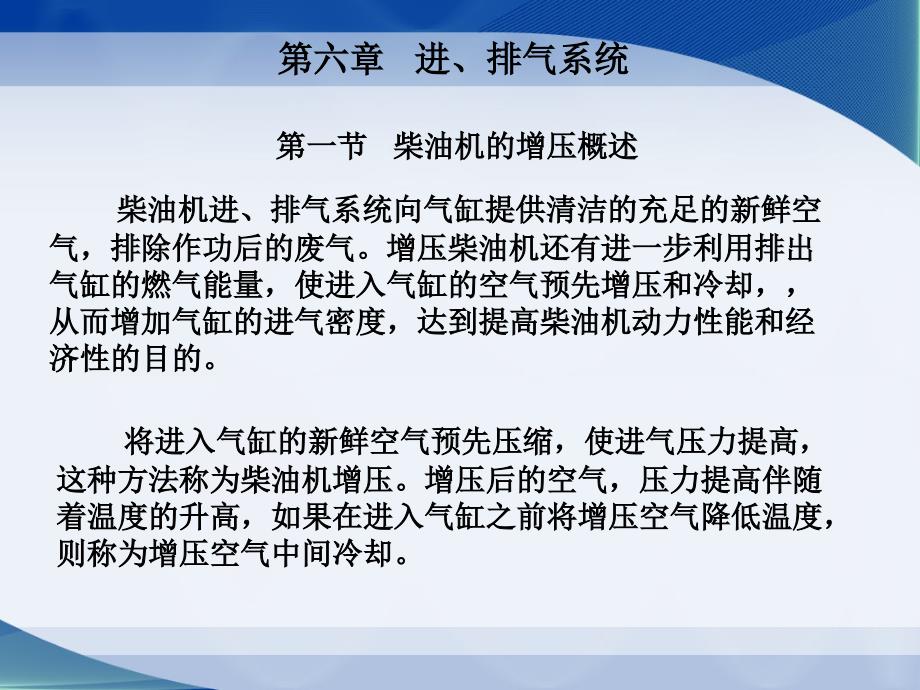 第六章 进、排气系统

第一节 柴油机的增压概述

柴油机进、排气系统向气缸提供清洁的充足的新鲜空气，排除作功后的废气。增压柴油机还有进一步利用排出气缸的燃气能量，使进入气缸的空气预先增压和冷却，，从而增加气缸的进气密度，达到提高柴油机动力性能和经济性的目的。

将进入气缸的新鲜空气预先压缩，使进气压力提高，这种方法称为柴油机增压。增压后的空气，压力提高伴随着温度的升高，如果在进入气缸之前将增压空气降低温度，则称为增压空气中间冷却。